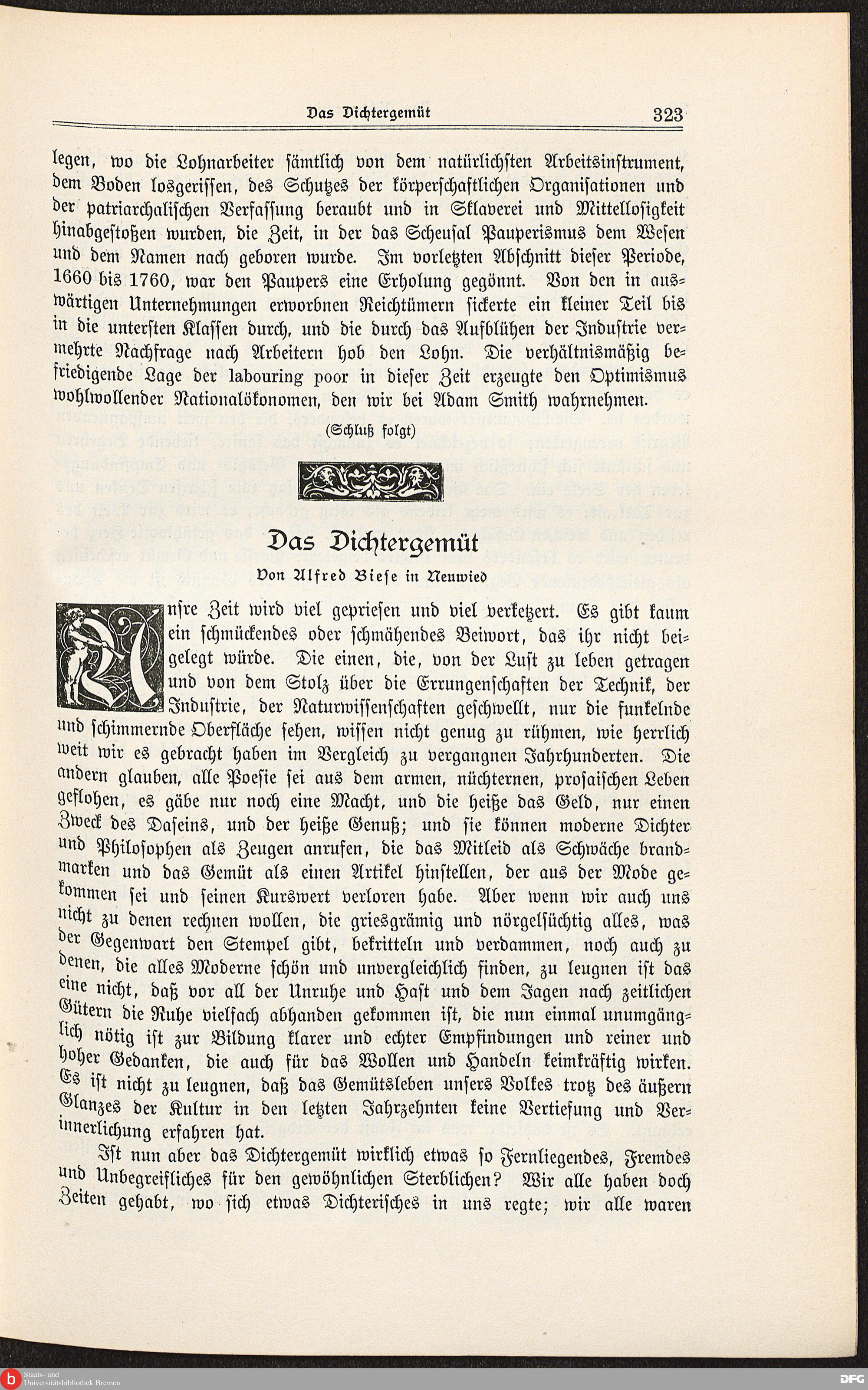 Das Dichtergemüt 323

legen, wo die Lohnarbeiter sämtlich von dem natürlichsten Arbeitsinstrument, dem Boden losgerissen, des Schutzes der körperschaftlichen Organisationen und der patriarchalischen Verfassung beraubt und in Sklaverei und Mittellosigkeit hinabgestoßen wurden, die Zeit, in der das Scheusal Pauperismus dem Wesen und dem Namen nach geboren wurde. Im vorletzten Abschnitt dieser Periode, 1660 bis 1760, war den Paupers eine Erholung gegönnt. Von den in auswärtigen Unternehmungen erworbnen Reichtümern sickerte ein kleiner Teil bis in die untersten Klassen durch, und die durch das Aufblühen der Industrie vermehrte Nachfrage nach Arbeitern hob den Lohn. Die verhältnismäßig befriedigende Lage der labouring poor in dieser Zeit erzeugte den Optimismus wohlwollender Nationalökonomen, den wir bei Adam Smith wahrnehmen.

(Schluß folgt)

Das Dichtergemüt

Von Alfred Biese in Neuwied

Unsre Zeit wird viel gepriesen und viel verketzert. Es gibt kaum ein schmückendes oder schmähendes Beiwort, das ihr nicht beigelegt würde. Die einen, die, von der Lust zu leben getragen und von dem Stolz über die Errungenschaften der Technik, der Industrie, der Naturwissenschaften geschwellt, nur die funkelnde und schimmernde Oberfläche sehen, wissen nicht genug zu rühmen, wie herrlich weit wir es gebracht haben im Vergleich zu vergangnen Jahrhunderten. Die andern glauben, alle Poesie sei aus dem armen, nüchternen, prosaischen Leben geflohen, es gäbe nur noch eine Macht, und die heiße das Geld, nur einen Zweck des Daseins, und der heiße Genuß; und sie können moderne Dichter und Philosophen als Zeugen anrufen, die das Mitleid als Schwäche brandmarken und das Gemüt als einen Artikel hinstellen, der aus der Mode gekommen sei und seinen Kurswert verloren habe. Aber wenn wir auch uns nicht zu denen rechnen wollen, die griesgrämig und nörgelsüchtig alles, was der Gegenwart den Stempel gibt, bekritteln und verdammen, noch auch zu denen, die alles Moderne schön und unvergleichlich finden, zu leugnen ist das eine nicht, daß vor all der Unruhe und Hast und dem Jagen nach zeitlichen Gütern die Ruhe vielfach abhanden gekommen ist, die nun einmal unumgänglich nötig ist zur Bildung klarer und echter Empfindungen und reiner und hoher Gedanken, die auch für das Wollen und Handeln keimkräftig wirken. Es ist nicht zu leugnen, daß das Gemütsleben unsers Volkes trotz des äußern Glanzes der Kultur in den letzten Jahrzehnten keine Vertiefung und Verinnerlichung erfahren hat.

Ist nun aber das Dichtergemüt wirklich etwas so Fernliegendes, Fremdes und Unbegreifliches für den gewöhnlichen Sterblichen? Wir alle haben doch Zeiten gehabt, wo sich etwas Dichterisches in uns regte; wir alle waren

Staats- und Universitätsbibliothek Bremen
DFG